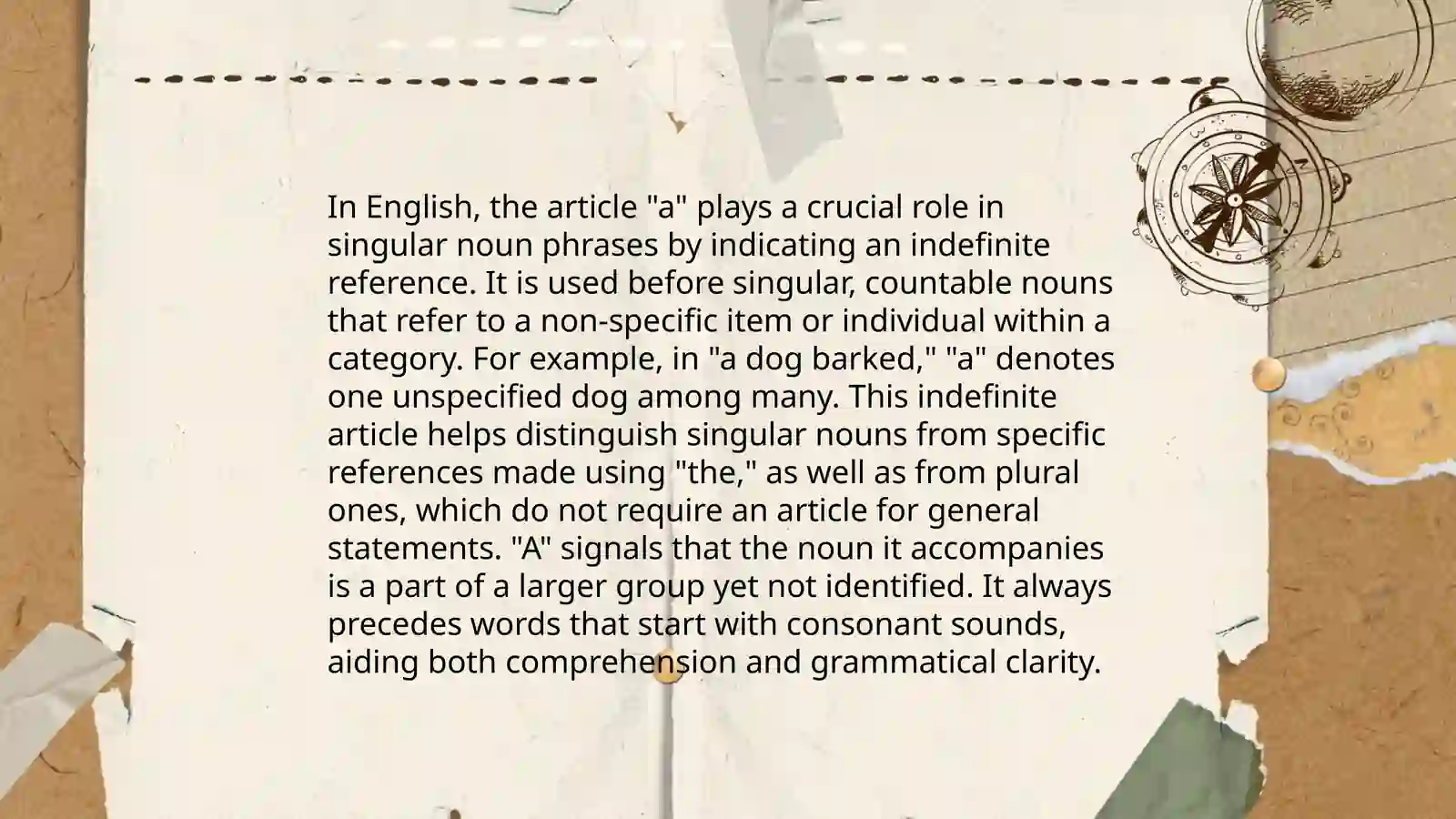 In English, the article "a" plays a crucial role in singular noun phrases by indicating an indefinite reference. It is used before singular, countable nouns that refer to a non-specific item or individual within a category. For example, in "a dog barked," "a" denotes one unspecified dog among many. This indefinite article helps distinguish singular nouns from specific references made using "the," as well as from plural ones, which do not require an article for general statements. "A" signals that the noun it accompanies is a part of a larger group yet not identified. It always precedes words that start with consonant sounds, aiding both comprehension and grammatical clarity.